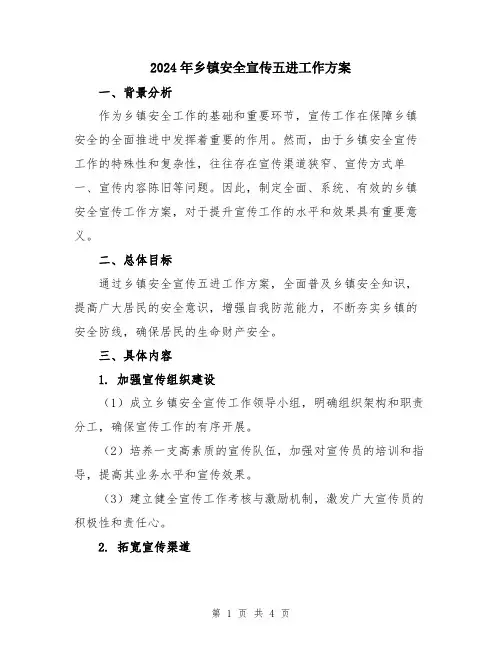 2024年乡镇安全宣传五进工作方案

一、背景分析

作为乡镇安全工作的基础和重要环节，宣传工作在保障乡镇安全的全面推进中发挥着重要的作用。然而，由于乡镇安全宣传工作的特殊性和复杂性，往往存在宣传渠道狭窄、宣传方式单一、宣传内容陈旧等问题。因此，制定全面、系统、有效的乡镇安全宣传工作方案，对于提升宣传工作的水平和效果具有重要意义。

二、总体目标

通过乡镇安全宣传五进工作方案，全面普及乡镇安全知识，提高广大居民的安全意识，增强自我防范能力，不断夯实乡镇的安全防线，确保居民的生命财产安全。

三、具体内容

1. 加强宣传组织建设

（1）成立乡镇安全宣传工作领导小组，明确组织架构和职责分工，确保宣传工作的有序开展。

（2）培养一支高素质的宣传队伍，加强对宣传员的培训和指导，提高其业务水平和宣传效果。

（3）建立健全宣传工作考核与激励机制，激发广大宣传员的积极性和责任心。

2. 拓宽宣传渠道

第 1 页 共 4 页